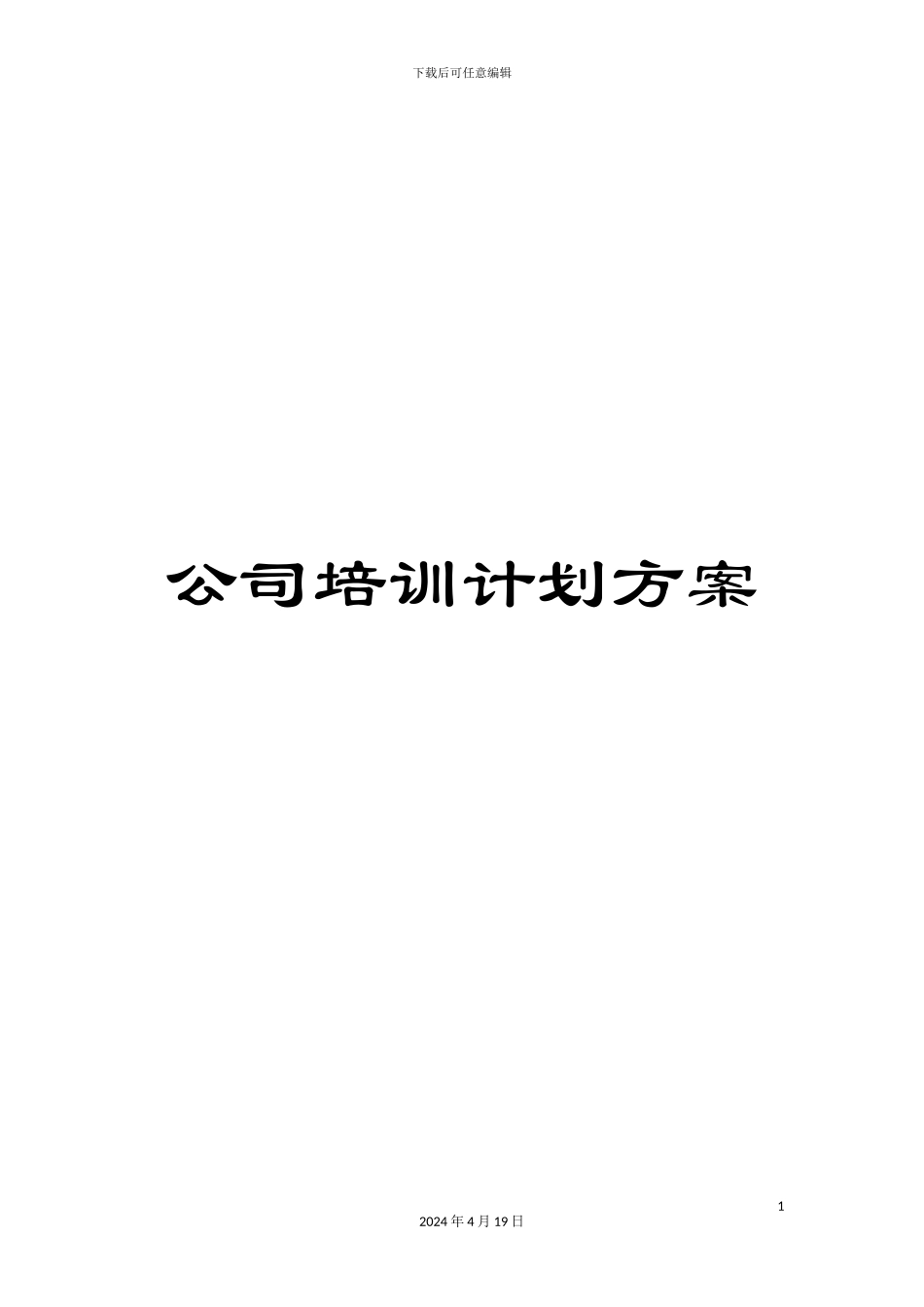 下载后可任意编辑

公司培训计划方案

1

2024 年 4 月 19 日